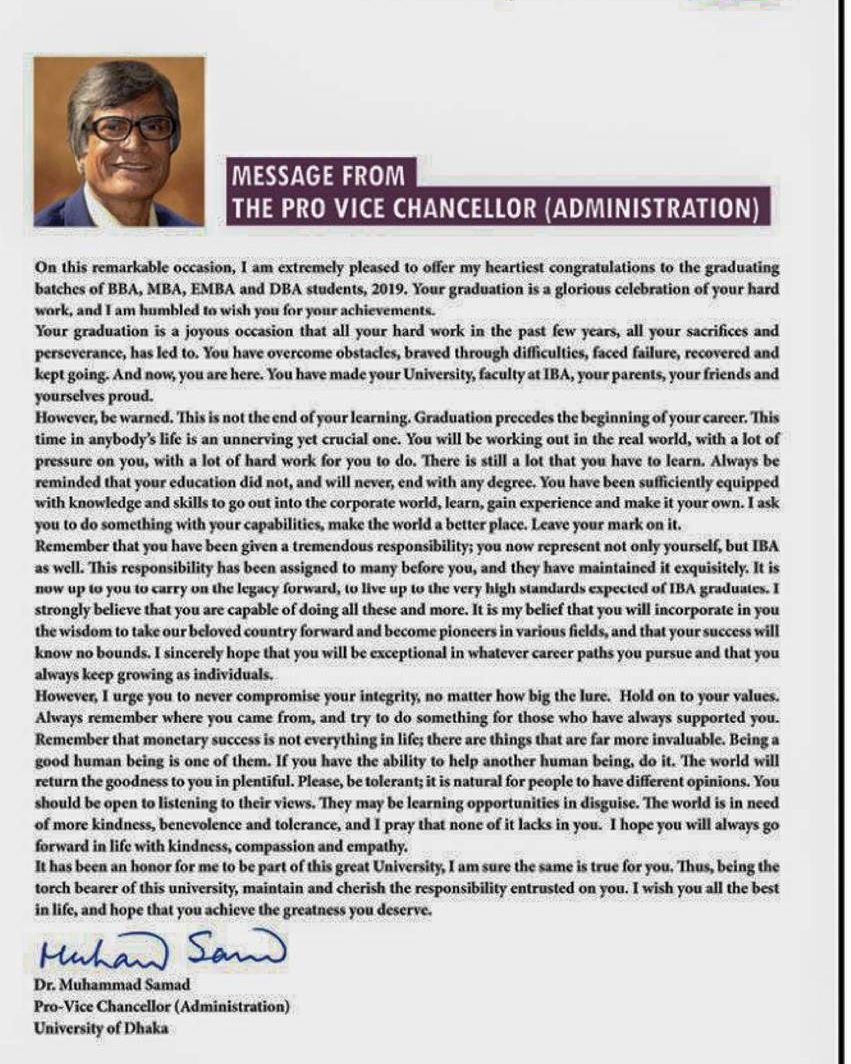 MESSAGE FROM
THE PRO VICE CHANCELLOR (ADMINISTRATION)

On this remarkable occasion, I am extremely pleased to offer my heartiest congratulations to the graduating batches of BBA, MBA, EMBA and DBA students, 2019. Your graduation is a glorious celebration of your hard work, and I am humbled to wish you for your achievements.
Your graduation is a joyous occasion that all your hard work in the past few years, all your sacrifices and perseverance, has led to. You have overcome obstacles, braved through difficulties, faced failure, recovered and kept going. And now, you are here. You have made your University, faculty at IBA, your parents, your friends and yourselves proud.
However, be warned. This is not the end of your learning. Graduation precedes the beginning of your career. This time in anybody's life is an unnerving yet crucial one. You will be working out in the real world, with a lot of pressure on you, with a lot of hard work for you to do. There is still a lot that you have to learn. Always be reminded that your education did not, and will never, end with any degree. You have been sufficiently equipped with knowledge and skills to go out into the corporate world, learn, gain experience and make it your own. I ask you to do something with your capabilities, make the world a better place. Leave your mark on it.
Remember that you have been given a tremendous responsibility; you now represent not only yourself, but IBA as well. This responsibility has been assigned to many before you, and they have maintained it exquisitely. It is now up to you to carry on the legacy forward, to live up to the very high standards expected of IBA graduates. I strongly believe that you are capable of doing all these and more. It is my belief that you will incorporate in you the wisdom to take our beloved country forward and become pioneers in various fields, and that your success will know no bounds. I sincerely hope that you will be exceptional in whatever career paths you pursue and that you always keep growing as individuals.
However, I urge you to never compromise your integrity, no matter how big the lure. Hold on to your values. Always remember where you came from, and try to do something for those who have always supported you. Remember that monetary success is not everything in life; there are things that are far more invaluable. Being a good human being is one of them. If you have the ability to help another human being, do it. The world will return the goodness to you in plentiful. Please, be tolerant; it is natural for people to have different opinions. You should be open to listening to their views. They may be learning opportunities in disguise. The world is in need of more kindness, benevolence and tolerance, and I pray that none of it lacks in you. I hope you will always go forward in life with kindness, compassion and empathy.
It has been an honor for me to be part of this great University, I am sure the same is true for you. Thus, being the torch bearer of this university, maintain and cherish the responsibility entrusted on you. I wish you all the best in life, and hope that you achieve the greatness you deserve.

Muhammad Samad
Dr. Muhammad Samad
Pro-Vice Chancellor (Administration)
University of Dhaka